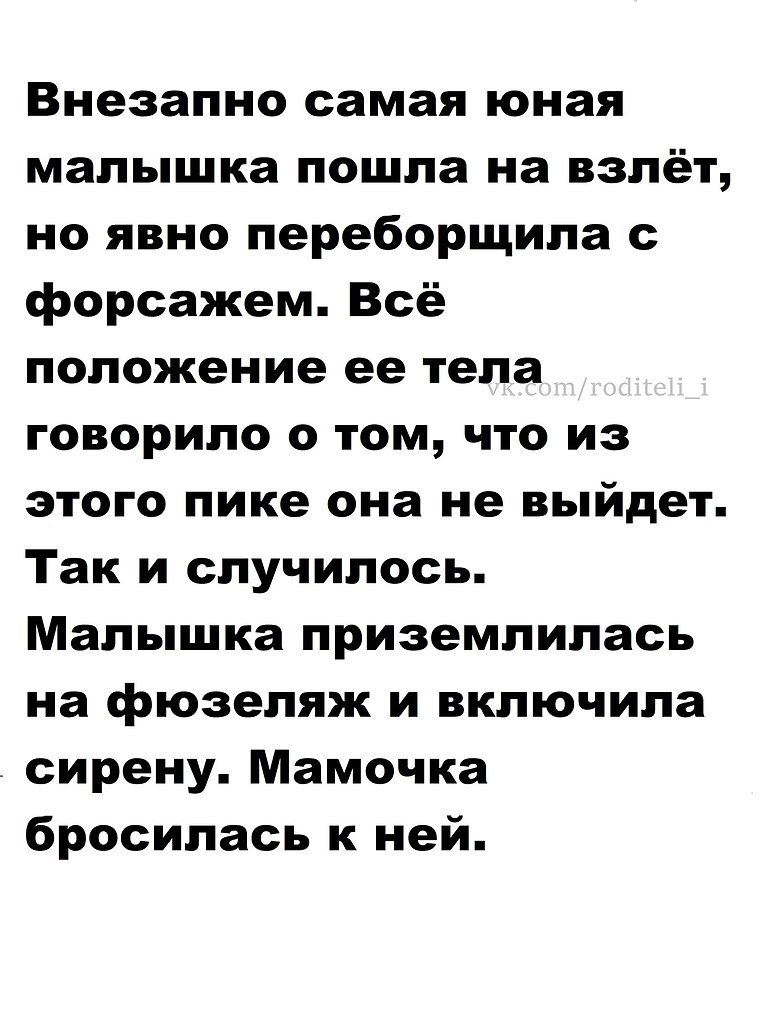 Внезапно самая юная малышка пошла на взлёт, но явно переборщила с форсажем. Всё положение ее тела говорило о том, что из этого пике она не выйдет. Так и случилось. Малышка приземлилась на фюзеляж и включила сирену. Мамочка бросилась к ней.

vk.com/roditeli_i